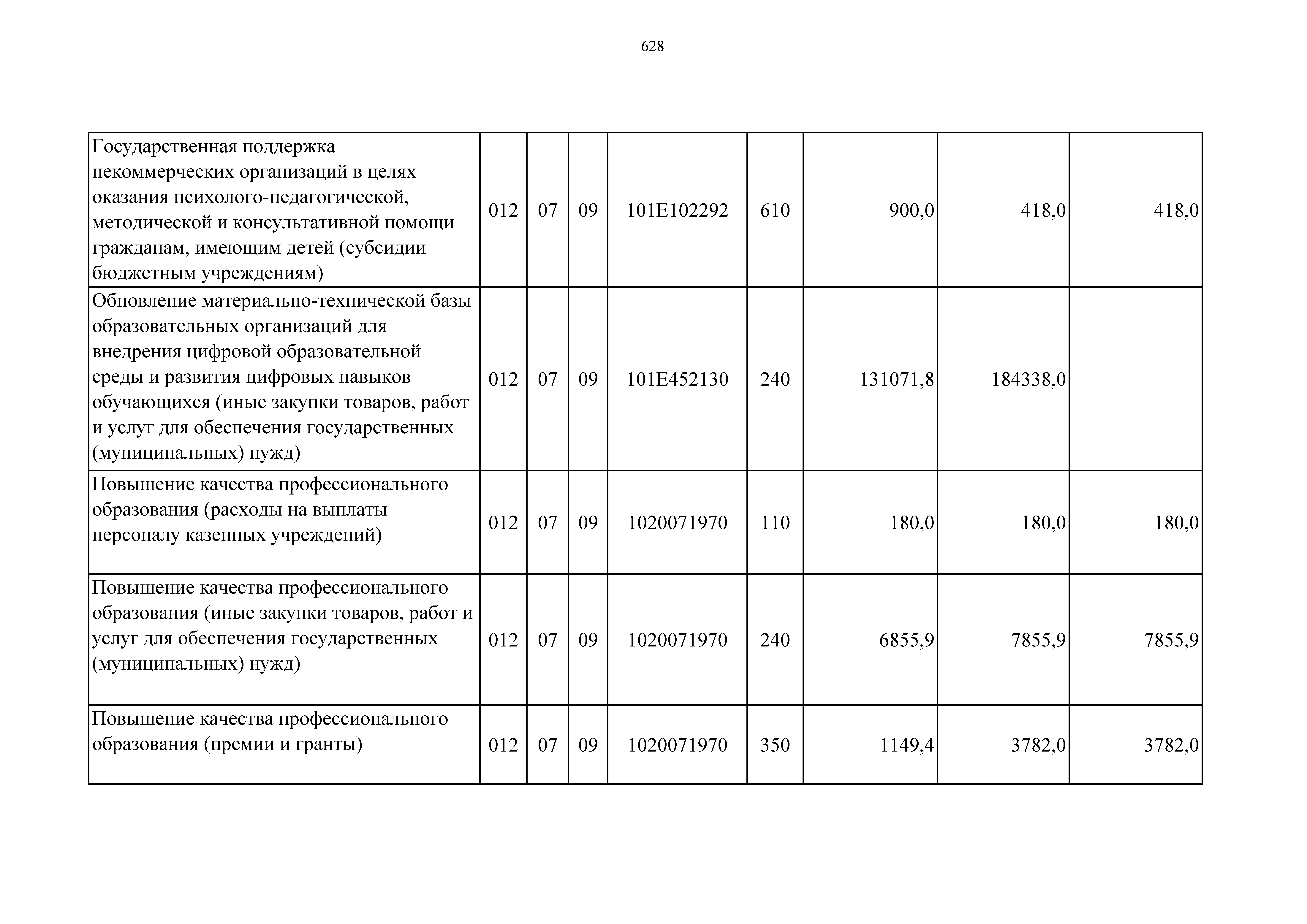 628

| | | | | | | | | |
|---|---|---|---|---|---|---|---|---|
| Государственная поддержка некоммерческих организаций в целях оказания психолого-педагогической, методической и консультативной помощи гражданам, имеющим детей (субсидии бюджетным учреждениям) | 012 | 07 | 09 | 101E102292 | 610 | 900,0 | 418,0 | 418,0 |
| Обновление материально-технической базы образовательных организаций для внедрения цифровой образовательной среды и развития цифровых навыков обучающихся (иные закупки товаров, работ и услуг для обеспечения государственных (муниципальных) нужд) | 012 | 07 | 09 | 101E452130 | 240 | 131071,8 | 184338,0 | |
| Повышение качества профессионального образования (расходы на выплаты персоналу казенных учреждений) | 012 | 07 | 09 | 1020071970 | 110 | 180,0 | 180,0 | 180,0 |
| Повышение качества профессионального образования (иные закупки товаров, работ и услуг для обеспечения государственных (муниципальных) нужд) | 012 | 07 | 09 | 1020071970 | 240 | 6855,9 | 7855,9 | 7855,9 |
| Повышение качества профессионального образования (премии и гранты) | 012 | 07 | 09 | 1020071970 | 350 | 1149,4 | 3782,0 | 3782,0 |